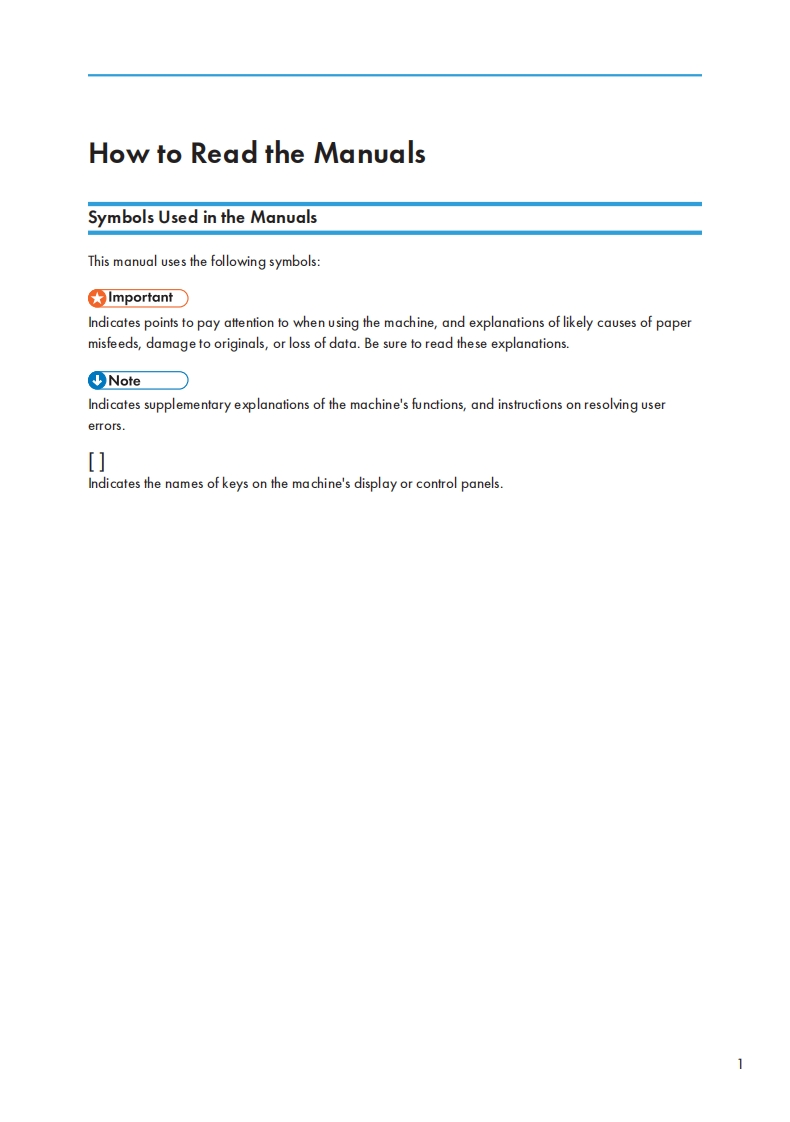 How to Read the Manuals

Symbols Used in the Manuals

This manual uses the following symbols:

Important

Indicates points to pay attention to when using the machine, and explanations of likely causes of paper misfeeds, damage to originals, or loss of data. Be sure to read these explanations.

Note

Indicates supplementary explanations of the machine's functions, and instructions on resolving user errors.

[ ]

Indicates the names of keys on the machine's display or control panels.

1